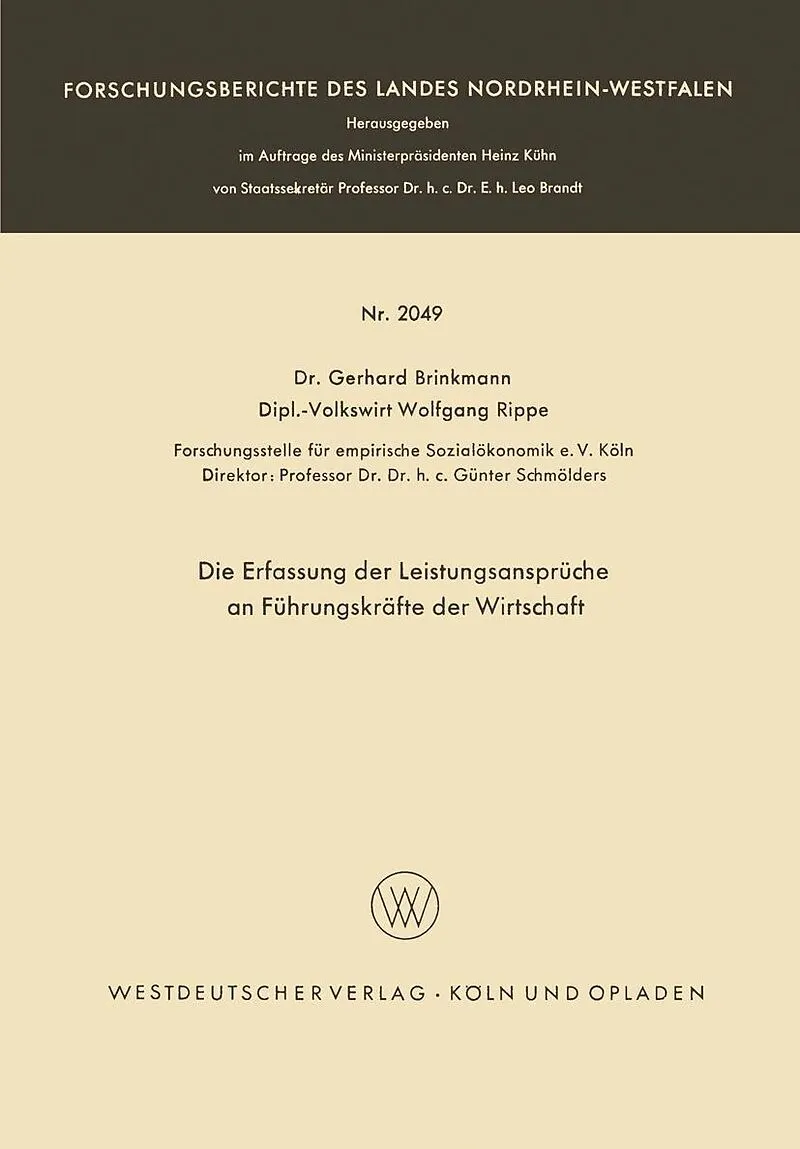 FORSCHUNGSBERICHTE DES LANDES NORDRHEIN-WESTFALEN

Herausgegeben

im Auftrage des Ministerpräsidenten Heinz Kühn

von Staatssekretär Professor Dr. h. c. Dr. E. h. Leo Brandt

Nr. 2049

Dr. Gerhard Brinkmann

Dipl.-Volkswirt Wolfgang Rippe

Forschungsstelle für empirische Sozialökonomik e. V. Köln

Direktor: Professor Dr. Dr. h. c. Günter Schmölders

Die Erfassung der Leistungsansprüche an Führungskräfte der Wirtschaft

W

WESTDEUTSCHER VERLAG · KÖLN UND OPLADEN